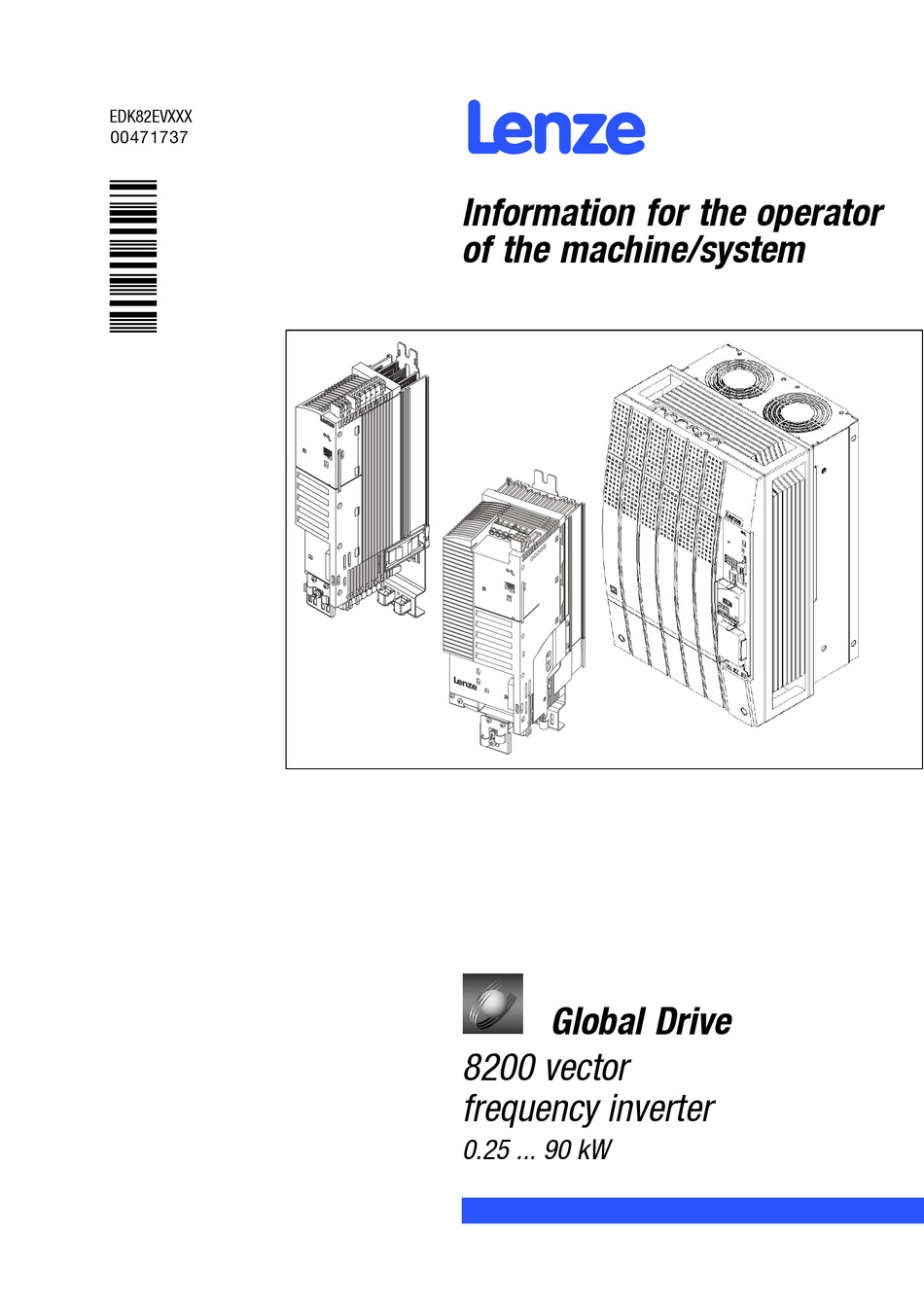 EDK82EVXXX
00471737

Lenze

Information for the operator of the machine/system

Lenze

Lenze

Global Drive

8200 vector
frequency inverter
0.25 ... 90 kW